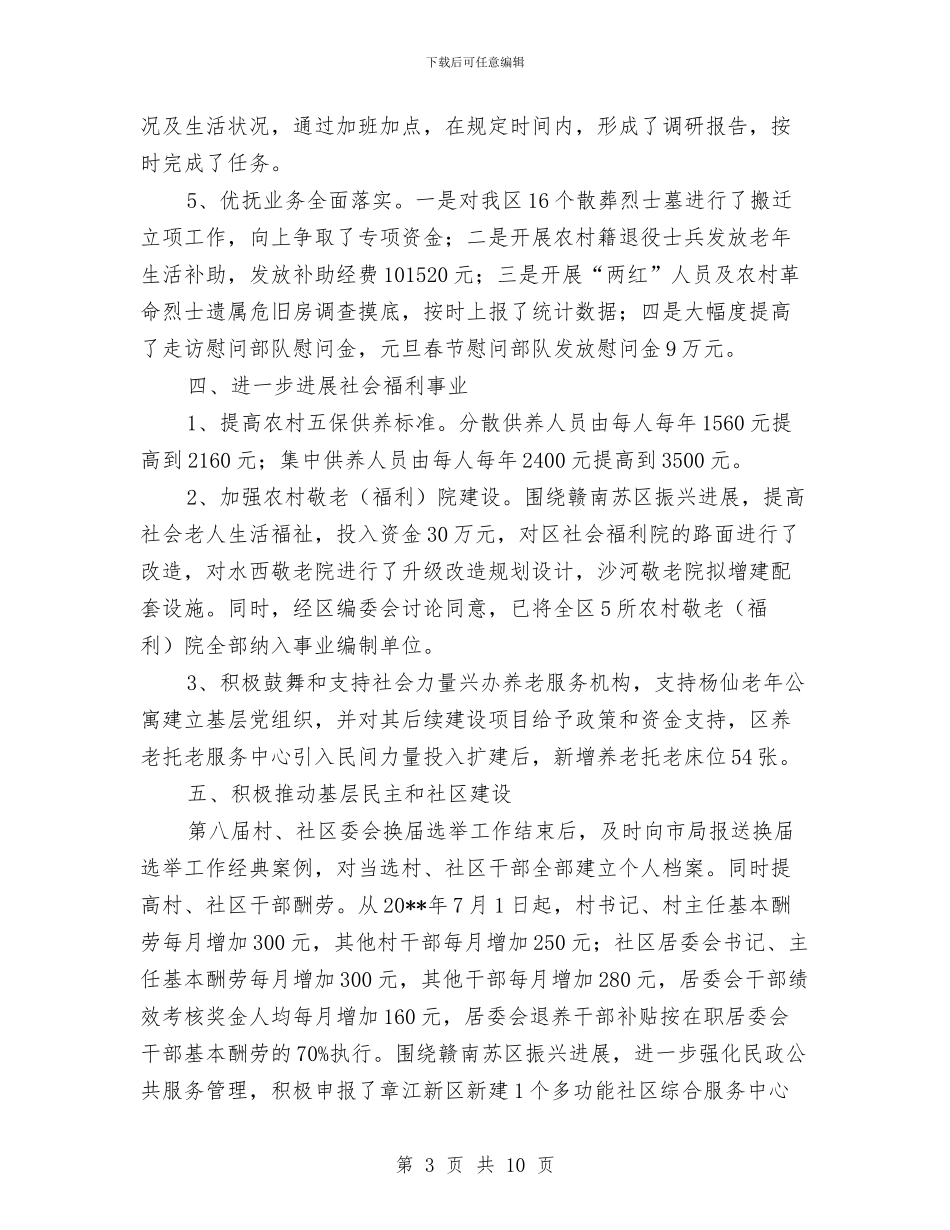 下载后可任意编辑

况及生活状况，通过加班加点，在规定时间内，形成了调研报告，按时完成了任务。

5、优抚业务全面落实。一是对我区16个散葬烈士墓进行了搬迁立项工作，向上争取了专项资金；二是开展农村籍退役士兵发放老年生活补助，发放补助经费101520元；三是开展“两红”人员及农村革命烈士遗属危旧房调查摸底，按时上报了统计数据；四是大幅度提高了走访慰问部队慰问金，元旦春节慰问部队发放慰问金9万元。

四、进一步进展社会福利事业

1、提高农村五保供养标准。分散供养人员由每人每年1560元提高到2160元；集中供养人员由每人每年2400元提高到3500元。

2、加强农村敬老（福利）院建设。围绕赣南苏区振兴进展，提高社会老人生活福祉，投入资金30万元，对区社会福利院的路面进行了改造，对水西敬老院进行了升级改造规划设计，沙河敬老院拟增建配套设施。同时，经区编委会讨论同意，已将全区5所农村敬老（福利）院全部纳入事业编制单位。

3、积极鼓舞和支持社会力量兴办养老服务机构，支持杨仙老年公寓建立基层党组织，并对其后续建设项目给予政策和资金支持，区养老托老服务中心引入民间力量投入扩建后，新增养老托老床位54张。

五、积极推动基层民主和社区建设

第八届村、社区委会换届选举工作结束后，及时向市局报送换届选举工作经典案例，对当选村、社区干部全部建立个人档案。同时提高村、社区干部酬劳。从20**年7月1日起，村书记、村主任基本酬劳每月增加300元，其他村干部每月增加250元；社区居委会书记、主任基本酬劳每月增加300元，其他干部每月增加280元，居委会干部绩效考核奖金人均每月增加160元，居委会退养干部补贴按在职居委会干部基本酬劳的70%执行。围绕赣南苏区振兴进展，进一步强化民政公共服务管理，积极申报了章江新区新建1个多功能社区综合服务中心

第 3 页 共 10 页